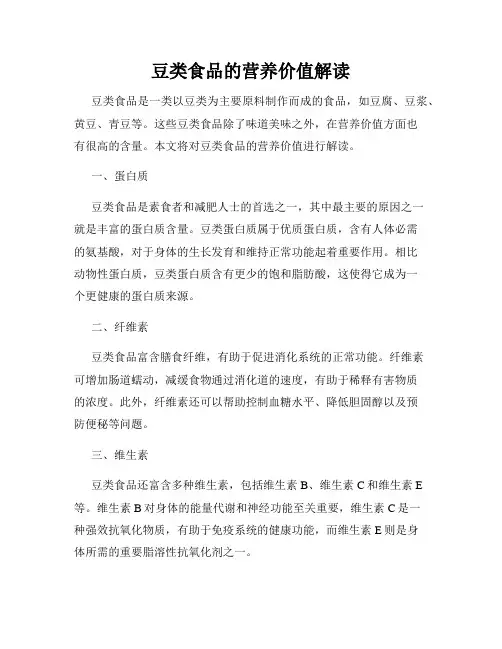 豆类食品的营养价值解读

豆类食品是一类以豆类为主要原料制作而成的食品，如豆腐、豆浆、黄豆、青豆等。这些豆类食品除了味道美味之外，在营养价值方面也有很高的含量。本文将对豆类食品的营养价值进行解读。

一、蛋白质

豆类食品是素食者和减肥人士的首选之一，其中最主要的原因之一就是丰富的蛋白质含量。豆类蛋白质属于优质蛋白质，含有人体必需的氨基酸，对于身体的生长发育和维持正常功能起着重要作用。相比动物性蛋白质，豆类蛋白质含有更少的饱和脂肪酸，这使得它成为一个更健康的蛋白质来源。

二、纤维素

豆类食品富含膳食纤维，有助于促进消化系统的正常功能。纤维素可增加肠道蠕动，减缓食物通过消化道的速度，有助于稀释有害物质的浓度。此外，纤维素还可以帮助控制血糖水平、降低胆固醇以及预防便秘等问题。

三、维生素

豆类食品还富含多种维生素，包括维生素 B、维生素 C 和维生素 E 等。维生素 B 对身体的能量代谢和神经功能至关重要，维生素 C 是一种强效抗氧化物质，有助于免疫系统的健康功能，而维生素 E 则是身体所需的重要脂溶性抗氧化剂之一。